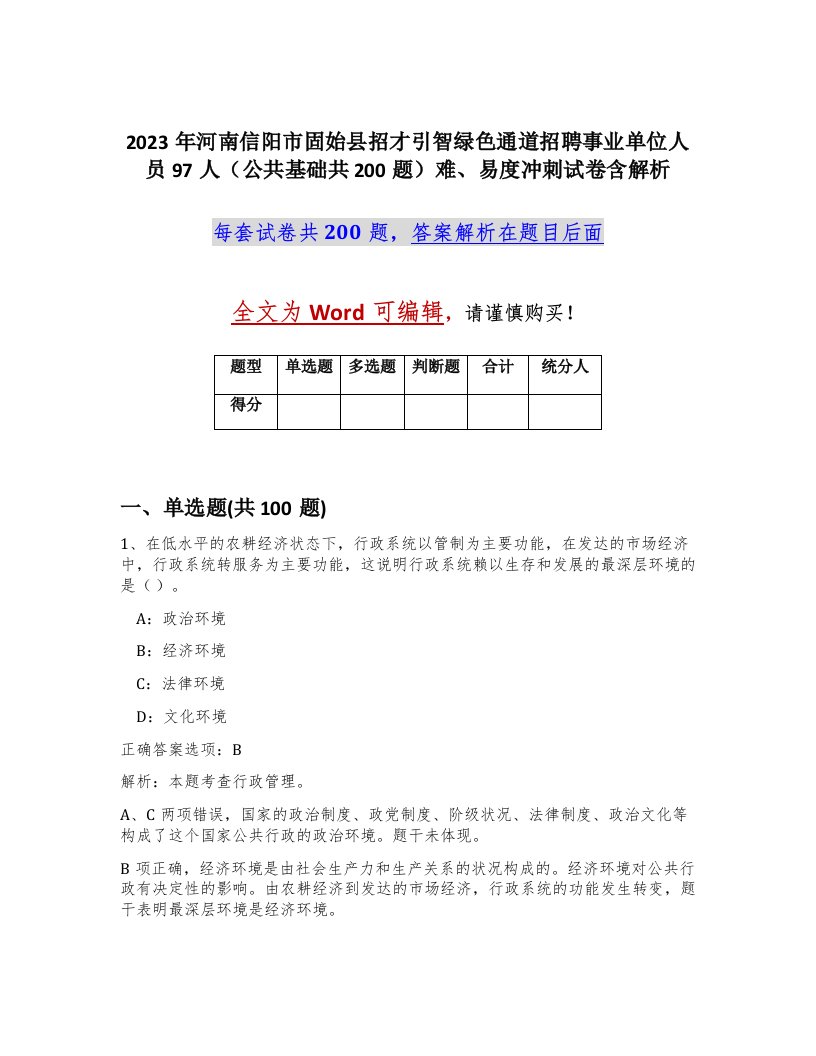 2023 年河南信阳市固始县招才引智绿色通道招聘事业单位人员 97 人（公共基础共 200 题）难、易度冲刺试卷含解析

每套试卷共 200 题，答案解析在题目后面

全文为 Word 可编辑，请谨慎购买！

| 题型 | 单选题 | 多选题 | 判断题 | 合计 | 统分人 |
|---|---|---|---|---|---|
| 得分 | | | | | |

一、单选题(共 100 题)

1、在低水平的农耕经济状态下，行政系统以管制为主要功能，在发达的市场经济中，行政系统转服务为主要功能，这说明行政系统赖以生存和发展的最深层环境的是（）。

A：政治环境

B：经济环境

C：法律环境

D：文化环境

正确答案选项：B

解析：本题考查行政管理。

A、C 两项错误，国家的政治制度、政党制度、阶级状况、法律制度、政治文化等构成了这个国家公共行政的政治环境。题干未体现。

B 项正确，经济环境是由社会生产力和生产关系的状况构成的。经济环境对公共行政有决定性的影响。由农耕经济到发达的市场经济，行政系统的功能发生转变，题干表明最深层环境是经济环境。